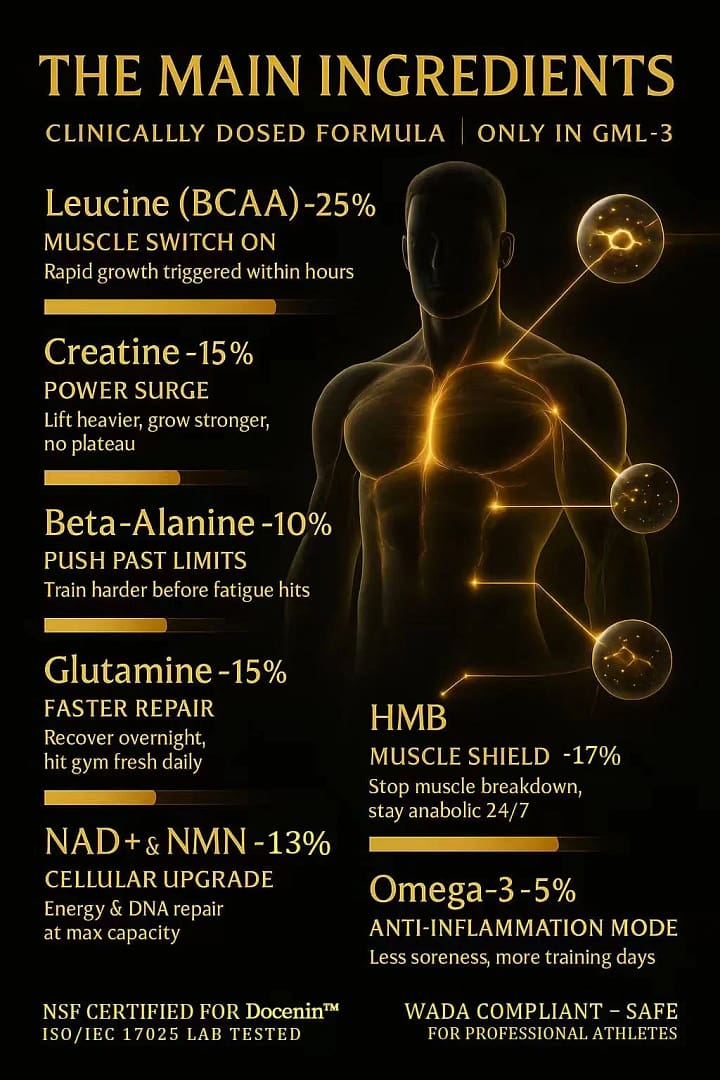 THE MAIN INGREDIENTS

CLINICALLLY DOSED FORMULA | ONLY IN GML-3

Leucine (BCAA) -25%
MUSCLE SWITCH ON
Rapid growth triggered within hours

Creatine -15%
POWER SURGE
Lift heavier, grow stronger, no plateau

Beta-Alanine -10%
PUSH PAST LIMITS
Train harder before fatigue hits

Glutamine -15%
FASTER REPAIR
Recover overnight, hit gym fresh daily

NAD+ & NMN -13%
CELLULAR UPGRADE
Energy & DNA repair at max capacity

HMB
MUSCLE SHIELD -17%
Stop muscle breakdown, stay anabolic 24/7

Omega-3 -5%
ANTI-INFLAMMATION MODE
Less soreness, more training days

NSF CERTIFIED FOR Docenin™
ISO/IEC 17025 LAB TESTED

WADA COMPLIANT – SAFE
FOR PROFESSIONAL ATHLETES